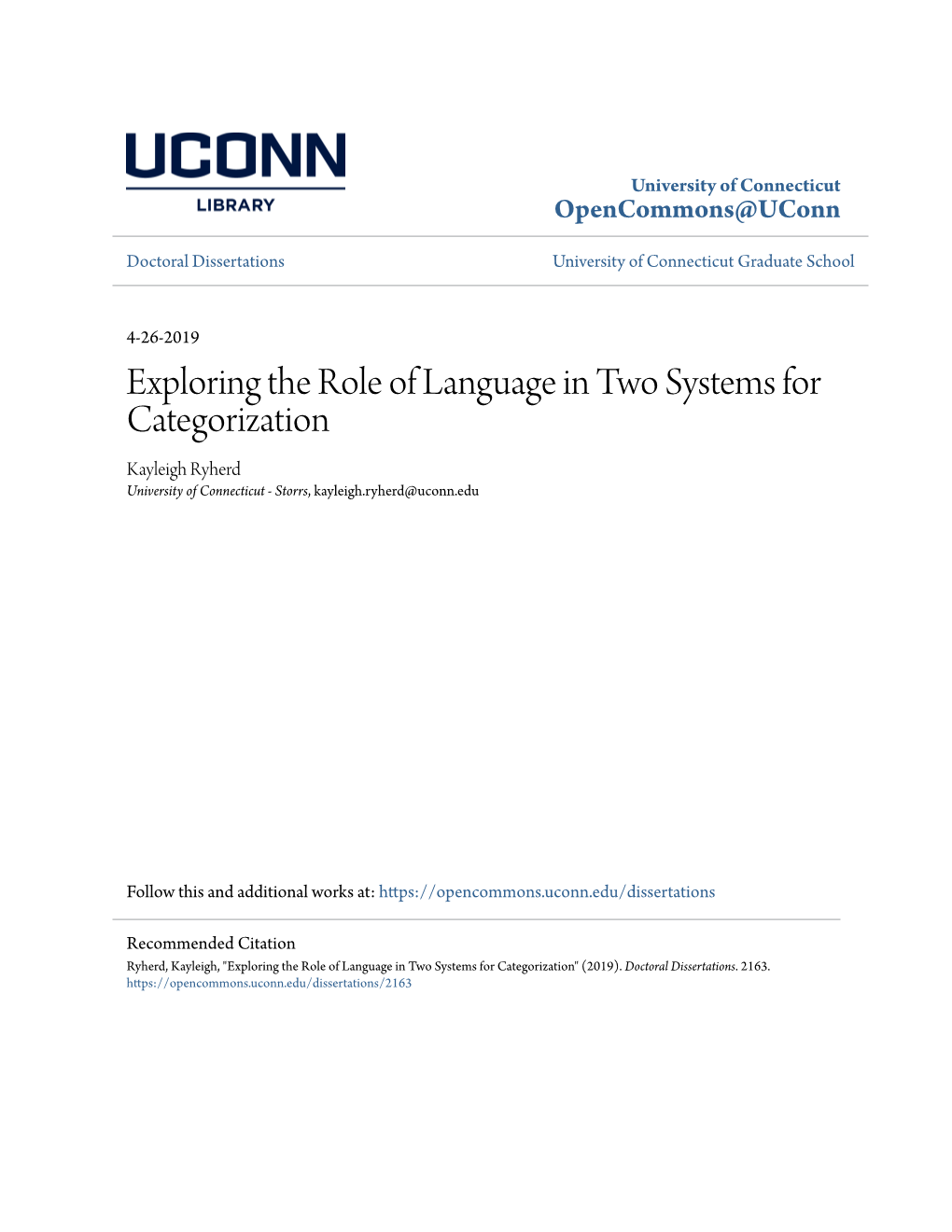 UCONN
LIBRARY

University of Connecticut
OpenCommons@UConn

Doctoral Dissertations

University of Connecticut Graduate School

4-26-2019

Exploring the Role of Language in Two Systems for Categorization

Kayleigh Ryherd
University of Connecticut - Storrs, kayleigh.ryherd@uconn.edu

Follow this and additional works at: https://opencommons.uconn.edu/dissertations

Recommended Citation
Ryherd, Kayleigh, "Exploring the Role of Language in Two Systems for Categorization" (2019). Doctoral Dissertations. 2163.
https://opencommons.uconn.edu/dissertations/2163